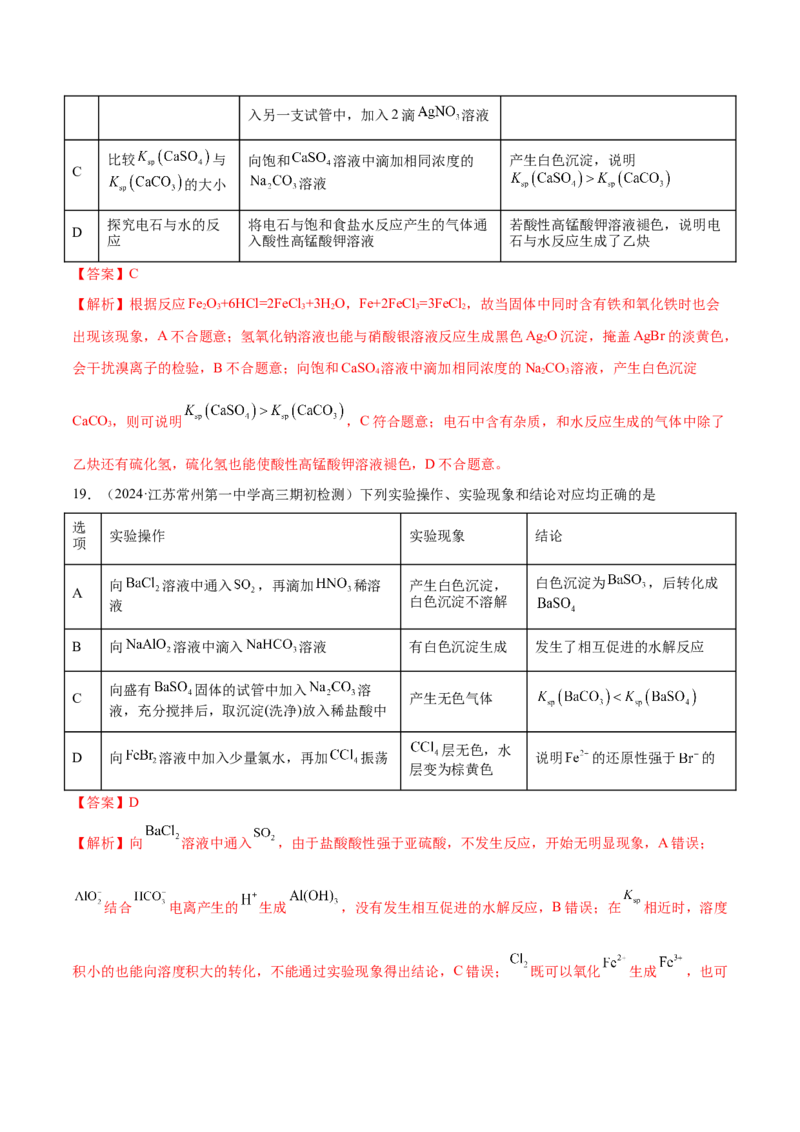 |  |  | 入另一支试管中，加入2滴$AgNO_3$溶液 |  |
|---|---|---|---|
| C | 比较$K_{sp}(CaSO_4)$与$K_{sp}(CaCO_3)$的大小 | 向饱和$CaSO_4$溶液中滴加相同浓度的$Na_2CO_3$溶液 | 产生白色沉淀，说明$K_{sp}(CaSO_4)>K_{sp}(CaCO_3)$ |
| D | 探究电石与水的反应 | 将电石与饱和食盐水反应产生的气体通入酸性高锰酸钾溶液 | 若酸性高锰酸钾溶液褪色，说明电石与水反应生成了乙炔 |

【答案】C

【解析】根据反应$Fe_2O_3+6HCl=2FeCl_3+3H_2O$，$Fe+2FeCl_3=3FeCl_2$，故当固体中同时含有铁和氧化铁时也会出现该现象，A不合题意；氢氧化钠溶液也能与硝酸银溶液反应生成黑色$Ag_2O$沉淀，掩盖AgBr的淡黄色，会干扰溴离子的检验，B不合题意；向饱和$CaSO_4$溶液中滴加相同浓度的$Na_2CO_3$溶液，产生白色沉淀$CaCO_3$，则可说明$K_{sp}(CaSO_4)>K_{sp}(CaCO_3)$，C符合题意；电石中含有杂质，和水反应生成的气体中除了乙炔还有硫化氢，硫化氢也能使酸性高锰酸钾溶液褪色，D不合题意。

19.（2024·江苏常州第一中学高三期初检测）下列实验操作、实验现象和结论对应均正确的是

| 选项 | 实验操作 | 实验现象 | 结论 |
|---|---|---|---|
| A | 向$BaCl_2$溶液中通入$SO_2$，再滴加$HNO_3$稀溶液 | 产生白色沉淀，白色沉淀不溶解 | 白色沉淀为$BaSO_3$，后转化成$BaSO_4$ |
| B | 向$NaAlO_2$溶液中滴入$NaHCO_3$溶液 | 有白色沉淀生成 | 发生了相互促进的水解反应 |
| C | 向盛有$BaSO_4$固体的试管中加入$Na_2CO_3$溶液，充分搅拌后，取沉淀(洗净)放入稀盐酸中 | 产生无色气体 | $K_{sp}(BaCO_3)<K_{sp}(BaSO_4)$ |
| D | 向$FeBr_2$溶液中加入少量氯水，再加$CCl_4$振荡 | $CCl_4$层无色，水层变为棕黄色 | 说明$Fe^{2+}$的还原性强于$Br^-$的 |

【答案】D

【解析】向$BaCl_2$溶液中通入$SO_2$，由于盐酸酸性强于亚硫酸，不发生反应，开始无明显现象，A错误；$AlO_2^-$结合$HCO_3^-$电离产生的$H^+$生成$Al(OH)_3$，没有发生相互促进的水解反应，B错误；在$K_{sp}$相近时，溶度积小的也能向溶度积大的转化，不能通过实验现象得出结论，C错误；$Cl_2$既可以氧化$Fe^{2+}$生成$Fe^{3+}$，也可